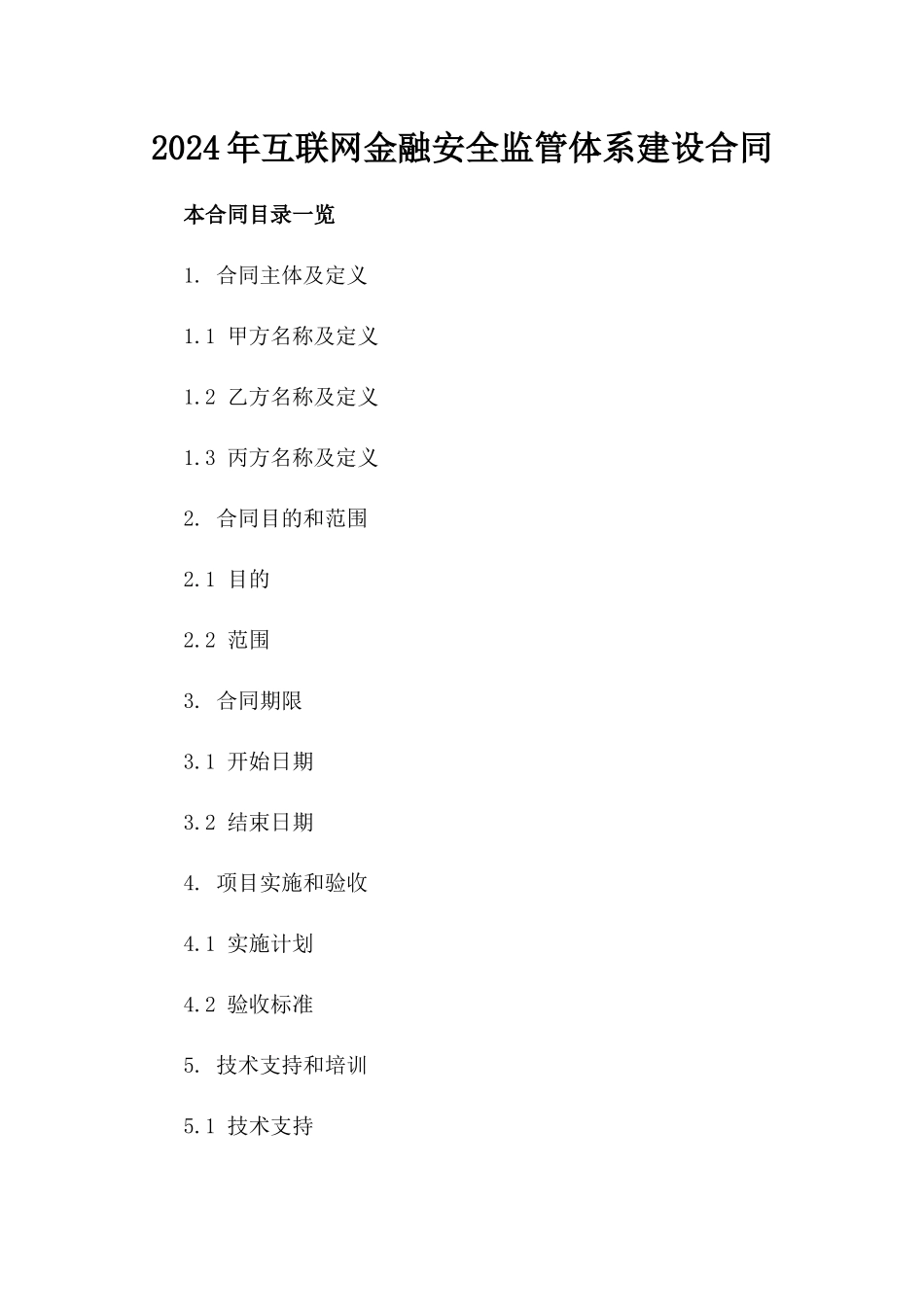 2024年互联网金融安全监管体系建设合同

本合同目录一览

1. 合同主体及定义

1.1 甲方名称及定义

1.2 乙方名称及定义

1.3 丙方名称及定义

2. 合同目的和范围

2.1 目的

2.2 范围

3. 合同期限

3.1 开始日期

3.2 结束日期

4. 项目实施和验收

4.1 实施计划

4.2 验收标准

5. 技术支持和培训

5.1 技术支持